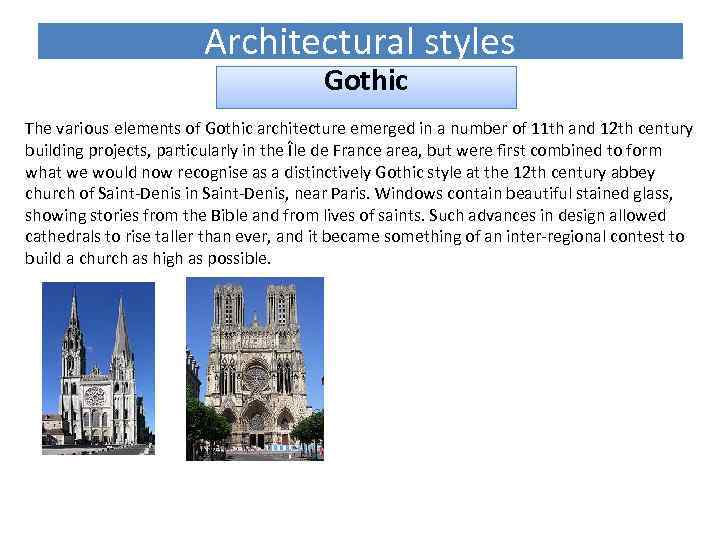 Architectural styles

Gothic

The various elements of Gothic architecture emerged in a number of 11th and 12th century building projects, particularly in the Île de France area, but were first combined to form what we would now recognise as a distinctively Gothic style at the 12th century abbey church of Saint-Denis in Saint-Denis, near Paris. Windows contain beautiful stained glass, showing stories from the Bible and from lives of saints. Such advances in design allowed cathedrals to rise taller than ever, and it became something of an inter-regional contest to build a church as high as possible.